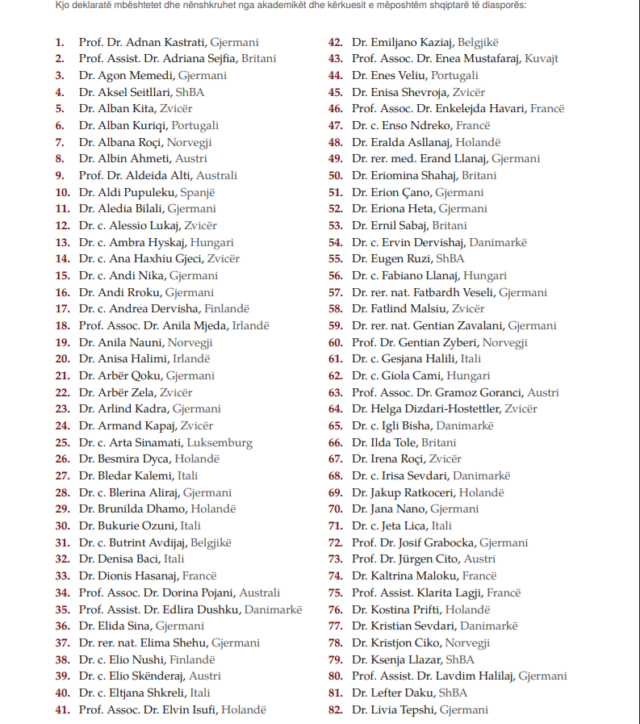 Kjo deklaratë mbështetet dhe nënshkruhet nga akademikët dhe kërkuesit e mëposhtëm shqiptarë të diasporës:

1. Prof. Dr. Adnan Kastrati, Gjermani
2. Prof. Assist. Dr. Adriana Sejfia, Britani
3. Dr. Agon Memedi, Gjermani
4. Dr. Aksel Seitllari, ShBA
5. Dr. Alban Kita, Zvicër
6. Dr. Alban Kuriqi, Portugali
7. Dr. Albana Roçi, Norvegji
8. Dr. Albin Ahmeti, Austri
9. Prof. Dr. Aldeida Alti, Australi
10. Dr. Aldi Pupuleku, Spanjë
11. Dr. Aledia Bilali, Gjermani
12. Dr. c. Alessio Lukaj, Zvicër
13. Dr. c. Ambra Hyskaj, Hungari
14. Dr. c. Ana Haxhiu Gjeci, Zvicër
15. Dr. c. Andi Nika, Gjermani
16. Dr. Andi Rroku, Gjermani
17. Dr. c. Andrea Dervisha, Finlandë
18. Prof. Assoc. Dr. Anila Mjeda, Irlandë
19. Dr. Anila Nauni, Norvegji
20. Dr. Anisa Halimi, Irlandë
21. Dr. Arbër Qoku, Gjermani
22. Dr. Arbër Zela, Zvicër
23. Dr. Arlind Kadra, Gjermani
24. Dr. Armand Kapaj, Zvicër
25. Dr. c. Arta Sinamati, Luksemburg
26. Dr. Besmira Dyca, Holandë
27. Dr. Bledar Kalemi, Itali
28. Dr. c. Blerina Aliraj, Gjermani
29. Dr. Brunilda Dhamo, Holandë
30. Dr. Bukurie Ozuni, Itali
31. Dr. c. Butrint Avdijaj, Belgjikë
32. Dr. Denisa Baci, Itali
33. Dr. Dionis Hasanaj, Francë
34. Prof. Assoc. Dr. Dorina Pojani, Australi
35. Prof. Assist. Dr. Edlira Dushku, Danimarkë
36. Dr. Elida Sina, Gjermani
37. Dr. rer. nat. Elima Shehu, Gjermani
38. Dr. c. Elio Nushi, Finlandë
39. Dr. c. Elio Skënderaj, Austri
40. Dr. c. Eltjana Shkreli, Itali
41. Prof. Assoc. Dr. Elvin Isufi, Holandë
42. Dr. Emiljano Kaziaj, Belgjikë
43. Prof. Assoc. Dr. Enea Mustafaraj, Kuvajt
44. Dr. Enes Veliu, Portugali
45. Dr. Enisa Shevroja, Zvicër
46. Prof. Assoc. Dr. Enkelejda Havari, Francë
47. Dr. c. Enso Ndreko, Francë
48. Dr. Eralda Asllanaj, Holandë
49. Dr. rer. med. Erand Llanaj, Gjermani
50. Dr. Eriomina Shahaj, Britani
51. Dr. Erion Çano, Gjermani
52. Dr. Eriona Heta, Gjermani
53. Dr. Ernil Sabaj, Britani
54. Dr. c. Ervin Dervishaj, Danimarkë
55. Dr. Eugen Ruzi, ShBA
56. Dr. c. Fabiano Llanaj, Hungari
57. Dr. rer. nat. Fatbardh Veseli, Gjermani
58. Dr. Fatlind Malsiu, Zvicër
59. Dr. rer. nat. Gentian Zavalani, Gjermani
60. Prof. Dr. Gentian Zyberi, Norvegji
61. Dr. c. Gesjana Halili, Itali
62. Dr. c. Giola Cami, Hungari
63. Prof. Assoc. Dr. Gramoz Goranci, Austri
64. Dr. Helga Dizdari-Hostettler, Zvicër
65. Dr. c. Igli Bisha, Danimarkë
66. Dr. Ilda Tole, Britani
67. Dr. Irena Roçi, Zvicër
68. Dr. c. Irisa Sevdari, Danimarkë
69. Dr. Jakup Ratkoceri, Holandë
70. Dr. Jana Nano, Gjermani
71. Dr. c. Jeta Lica, Itali
72. Prof. Dr. Josif Grabocka, Gjermani
73. Prof. Dr. Jürgen Cito, Austri
74. Dr. Kaltrina Maloku, Francë
75. Prof. Assist. Klarita Lagji, Francë
76. Dr. Kostina Prifti, Holandë
77. Dr. Kristian Sevdari, Danimarkë
78. Dr. Kristjon Ciko, Norvegji
79. Dr. Ksenja Llazar, ShBA
80. Prof. Assist. Dr. Lavdim Halilaj, Gjermani
81. Dr. Lefter Daku, ShBA
82. Dr. Livia Tepshi, Gjermani